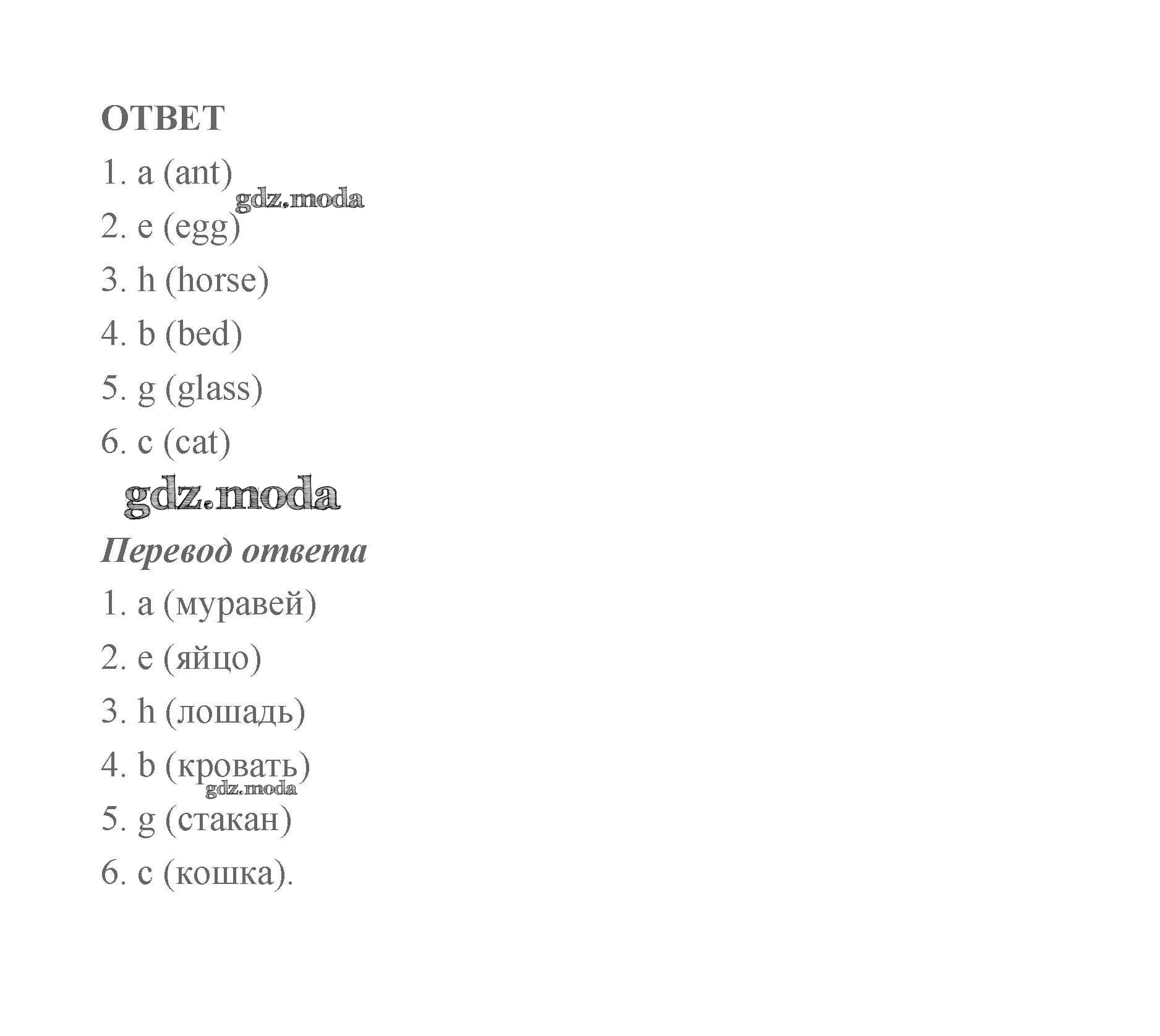 ОТВЕТ

1. a (ant)

gdz.moda

2. e (egg)

3. h (horse)

4. b (bed)

5. g (glass)

6. c (cat)

gdz.moda

Перевод ответа

1. a (муравей)

2. e (яйцо)

3. h (лошадь)

4. b (кровать)

gdz.moda

5. g (стакан)

6. c (кошка).